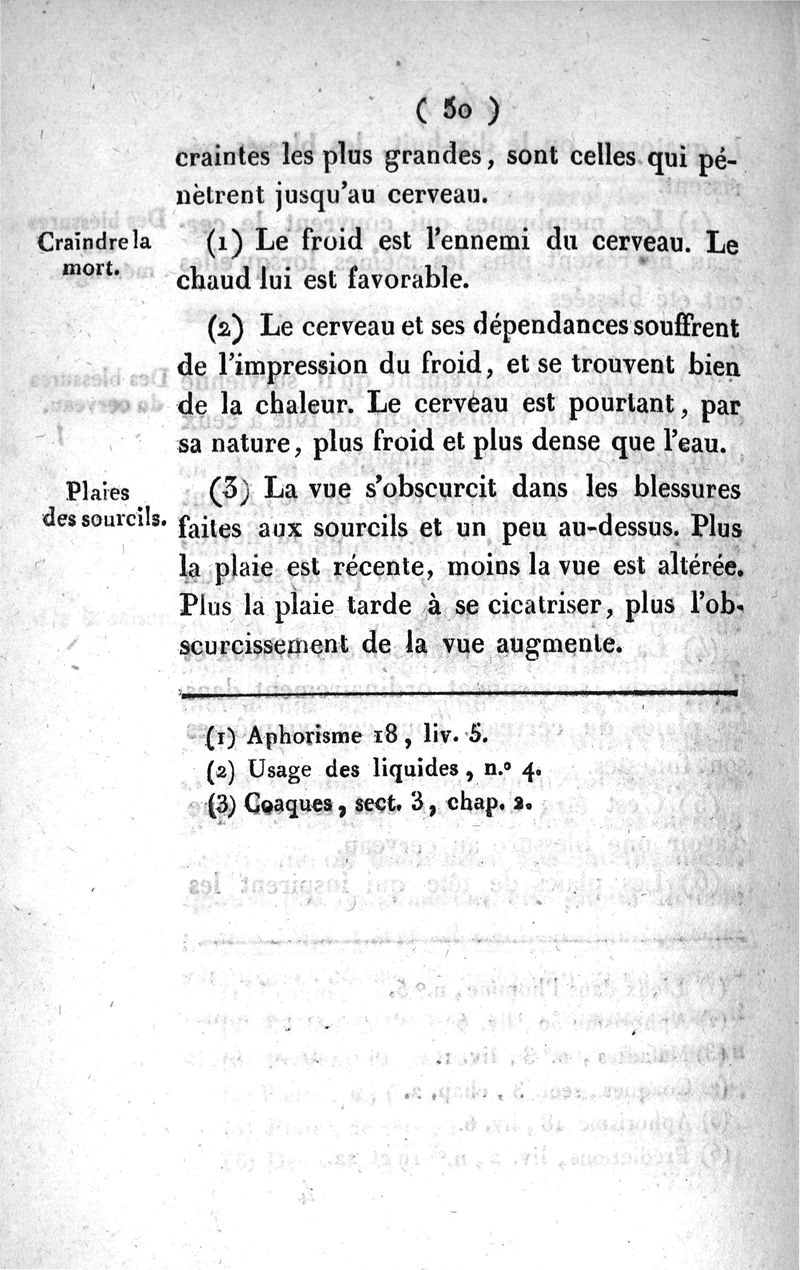 ( 50 )

craintes les plus grandes, sont celles qui pénètrent jusqu'au cerveau.

Craindre la mort.

(1) Le froid est l'ennemi du cerveau. Le chaud lui est favorable.

(2) Le cerveau et ses dépendances souffrent de l'impression du froid, et se trouvent bien de la chaleur. Le cerveau est pourtant, par sa nature, plus froid et plus dense que l'eau.

Plaies des sourcils.

(3) La vue s'obscurcit dans les blessures faites aux sourcils et un peu au-dessus. Plus la plaie est récente, moins la vue est altérée. Plus la plaie tarde à se cicatriser, plus l'obscurcissement de la vue augmente.

(1) Aphorisme 18, liv. 5.
(2) Usage des liquides, n.° 4.
(3) Coaques, sect. 3, chap. 2.